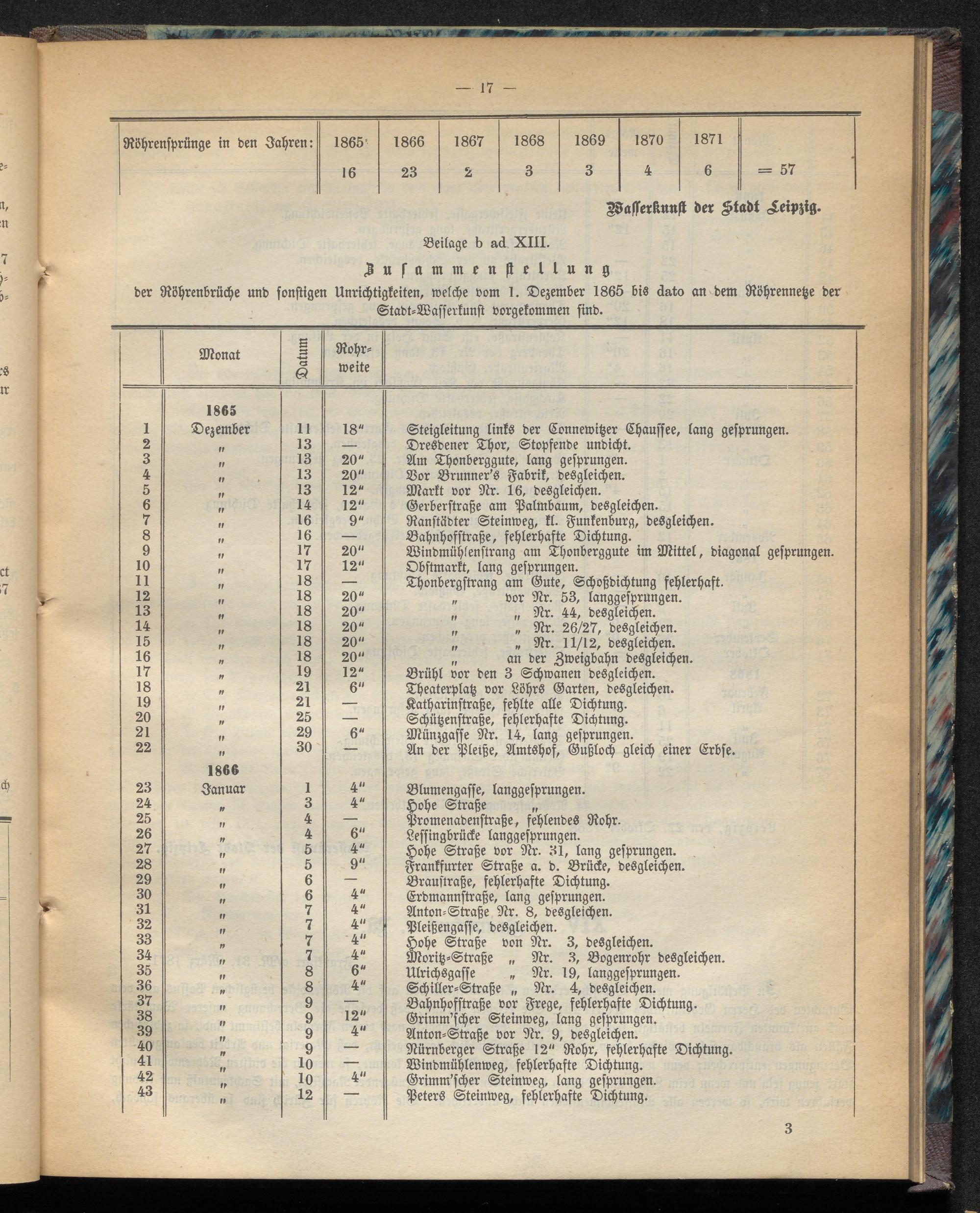 — 17 —

| Röhrensprünge in den Jahren: | 1865 | 1866 | 1867 | 1868 | 1869 | 1870 | 1871 | |
|---|---|---|---|---|---|---|---|---|
| | 16 | 23 | 2 | 3 | 3 | 4 | 6 | = 57 |

Wasserkunst der Stadt Leipzig.

Beilage b ad XIII.

Zusammenstellung

der Röhrenbrüche und sonstigen Unrichtigkeiten, welche vom 1. Dezember 1865 bis dato an dem Röhrennetze der Stadt-Wasserkunst vorgekommen sind.

| | Monat | Datum | Rohrweite | |
|---|---|---|---|---|
| | 1865 | | | |
| 1 | Dezember | 11 | 18" | Steigleitung links der Connewitzer Chaussee, lang gesprungen. |
| 2 | " | 13 | — | Dresdener Thor, Stopfende undicht. |
| 3 | " | 13 | 20" | Am Thonberggute, lang gesprungen. |
| 4 | " | 13 | 20" | Vor Brunner's Fabrik, desgleichen. |
| 5 | " | 13 | 12" | Markt vor Nr. 16, desgleichen. |
| 6 | " | 14 | 12" | Gerberstraße am Palmbaum, desgleichen. |
| 7 | " | 16 | 9" | Ranstädter Steinweg, kl. Funkenburg, desgleichen. |
| 8 | " | 16 | — | Bahnhofstraße, fehlerhafte Dichtung. |
| 9 | " | 17 | 20" | Windmühlenstrang am Thonberggute im Mittel, diagonal gesprungen. |
| 10 | " | 17 | 12" | Obstmarkt, lang gesprungen. |
| 11 | " | 18 | — | Thonbergstrang am Gute, Schoßdichtung fehlerhaft. |
| 12 | " | 18 | 20" | " vor Nr. 53, langgesprungen. |
| 13 | " | 18 | 20" | " " Nr. 44, desgleichen. |
| 14 | " | 18 | 20" | " " Nr. 26/27, desgleichen. |
| 15 | " | 18 | 20" | " " Nr. 11/12, desgleichen. |
| 16 | " | 18 | 20" | " an der Zweigbahn desgleichen. |
| 17 | " | 19 | 12" | Brühl vor den 3 Schwanen desgleichen. |
| 18 | " | 21 | 6" | Theaterplatz vor Löhrs Garten, desgleichen. |
| 19 | " | 21 | — | Katharinstraße, fehlte alle Dichtung. |
| 20 | " | 25 | — | Schützenstraße, fehlerhafte Dichtung. |
| 21 | " | 29 | 6" | Münzgasse Nr. 14, lang gesprungen. |
| 22 | " | 30 | — | An der Pleiße, Amtshof, Gußloch gleich einer Erbse. |
| | 1866 | | | |
| 23 | Januar | 1 | 4" | Blumengasse, langgesprungen. |
| 24 | " | 3 | 4" | Hohe Straße " |
| 25 | " | 4 | — | Promenadenstraße, fehlendes Rohr. |
| 26 | " | 4 | 6" | Lessingbrücke langgesprungen. |
| 27 | " | 5 | 4" | Hohe Straße vor Nr. 31, lang gesprungen. |
| 28 | " | 5 | 9" | Frankfurter Straße a. d. Brücke, desgleichen. |
| 29 | " | 6 | — | Braustraße, fehlerhafte Dichtung. |
| 30 | " | 6 | 4" | Erdmannstraße, lang gesprungen. |
| 31 | " | 7 | 4" | Anton-Straße Nr. 8, desgleichen. |
| 32 | " | 7 | 4" | Pleißengasse, desgleichen. |
| 33 | " | 7 | 4" | Hohe Straße von Nr. 3, desgleichen. |
| 34 | " | 7 | 4" | Moritz-Straße " Nr. 3, Bogenrohr desgleichen. |
| 35 | " | 8 | 6" | Ulrichsgasse " Nr. 19, langgesprungen. |
| 36 | " | 8 | 4" | Schiller-Straße " Nr. 4, desgleichen. |
| 37 | " | 9 | — | Bahnhofstraße vor Frege, fehlerhafte Dichtung. |
| 38 | " | 9 | 12" | Grimm'scher Steinweg, lang gesprungen. |
| 39 | " | 9 | 4" | Anton-Straße vor Nr. 9, desgleichen. |
| 40 | " | 9 | — | Nürnberger Straße 12" Rohr, fehlerhafte Dichtung. |
| 41 | " | 10 | — | Windmühlenweg, fehlerhafte Dichtung. |
| 42 | " | 10 | 4" | Grimm'scher Steinweg, lang gesprungen. |
| 43 | " | 12 | — | Peters Steinweg, fehlerhafte Dichtung. |

3